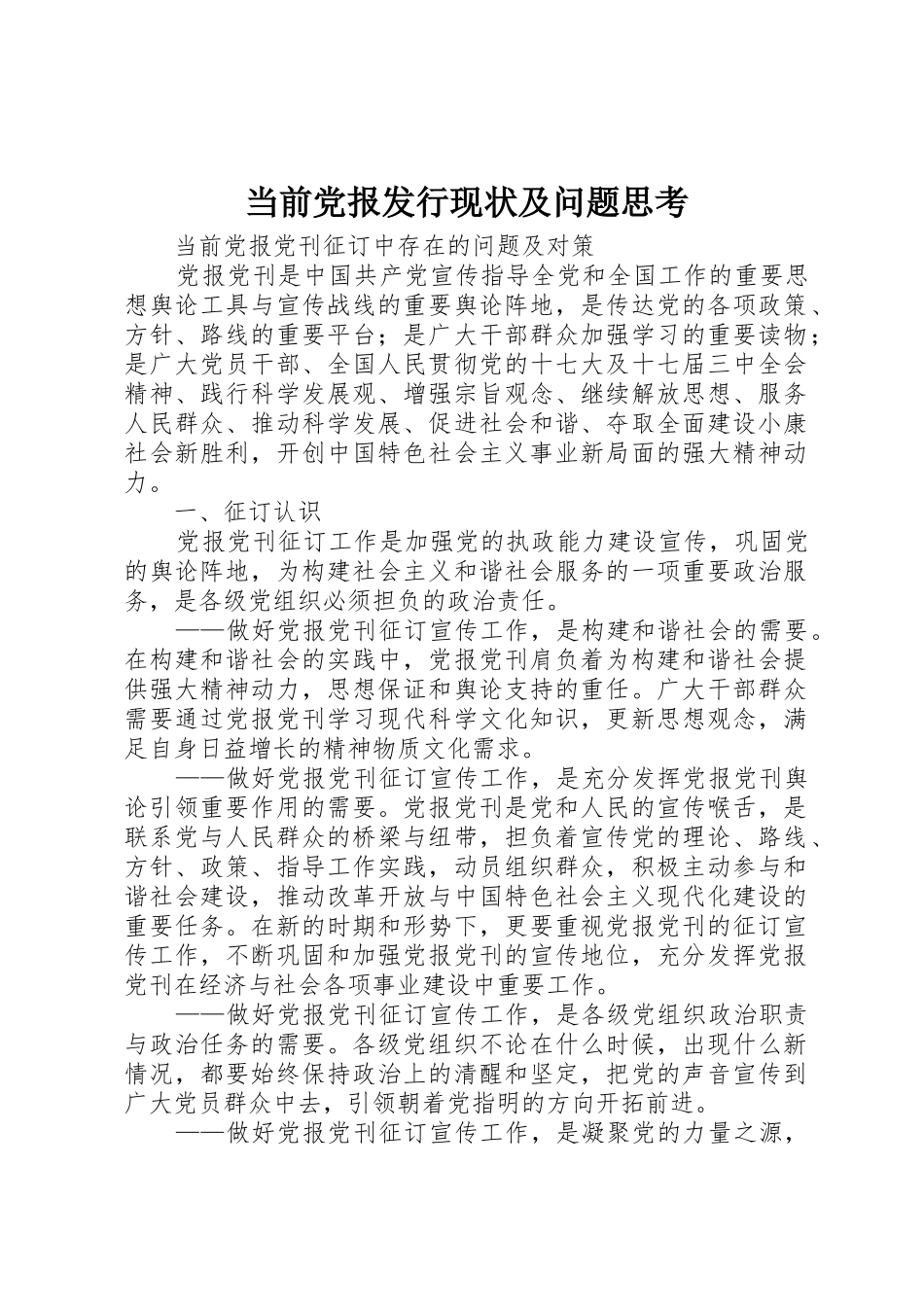 当前党报发行现状及问题思考

当前党报党刊征订中存在的问题及对策

党报党刊是中国共产党宣传指导全党和全国工作的重要思想舆论工具与宣传战线的重要舆论阵地，是传达党的各项政策、方针、路线的重要平台；是广大干部群众加强学习的重要读物；是广大党员干部、全国人民贯彻党的十七大及十七届三中全会精神、践行科学发展观、增强宗旨观念、继续解放思想、服务人民群众、推动科学发展、促进社会和谐、夺取全面建设小康社会新胜利，开创中国特色社会主义事业新局面的强大精神动力。

一、征订认识

党报党刊征订工作是加强党的执政能力建设宣传，巩固党的舆论阵地，为构建社会主义和谐社会服务的一项重要政治服务，是各级党组织必须担负的政治责任。

——做好党报党刊征订宣传工作，是构建和谐社会的需要。在构建和谐社会的实践中，党报党刊肩负着为构建和谐社会提供强大精神动力，思想保证和舆论支持的重任。广大干部群众需要通过党报党刊学习现代科学文化知识，更新思想观念，满足自身日益增长的精神物质文化需求。

——做好党报党刊征订宣传工作，是充分发挥党报党刊舆论引领重要作用的需要。党报党刊是党和人民的宣传喉舌，是联系党与人民群众的桥梁与纽带，担负着宣传党的理论、路线、方针、政策、指导工作实践，动员组织群众，积极主动参与和谐社会建设，推动改革开放与中国特色社会主义现代化建设的重要任务。在新的时期和形势下，更要重视党报党刊的征订宣传工作，不断巩固和加强党报党刊的宣传地位，充分发挥党报党刊在经济与社会各项事业建设中重要工作。

——做好党报党刊征订宣传工作，是各级党组织政治职责与政治任务的需要。各级党组织不论在什么时候，出现什么新情况，都要始终保持政治上的清醒和坚定，把党的声音宣传到广大党员群众中去，引领朝着党指明的方向开拓前进。

——做好党报党刊征订宣传工作，是凝聚党的力量之源，